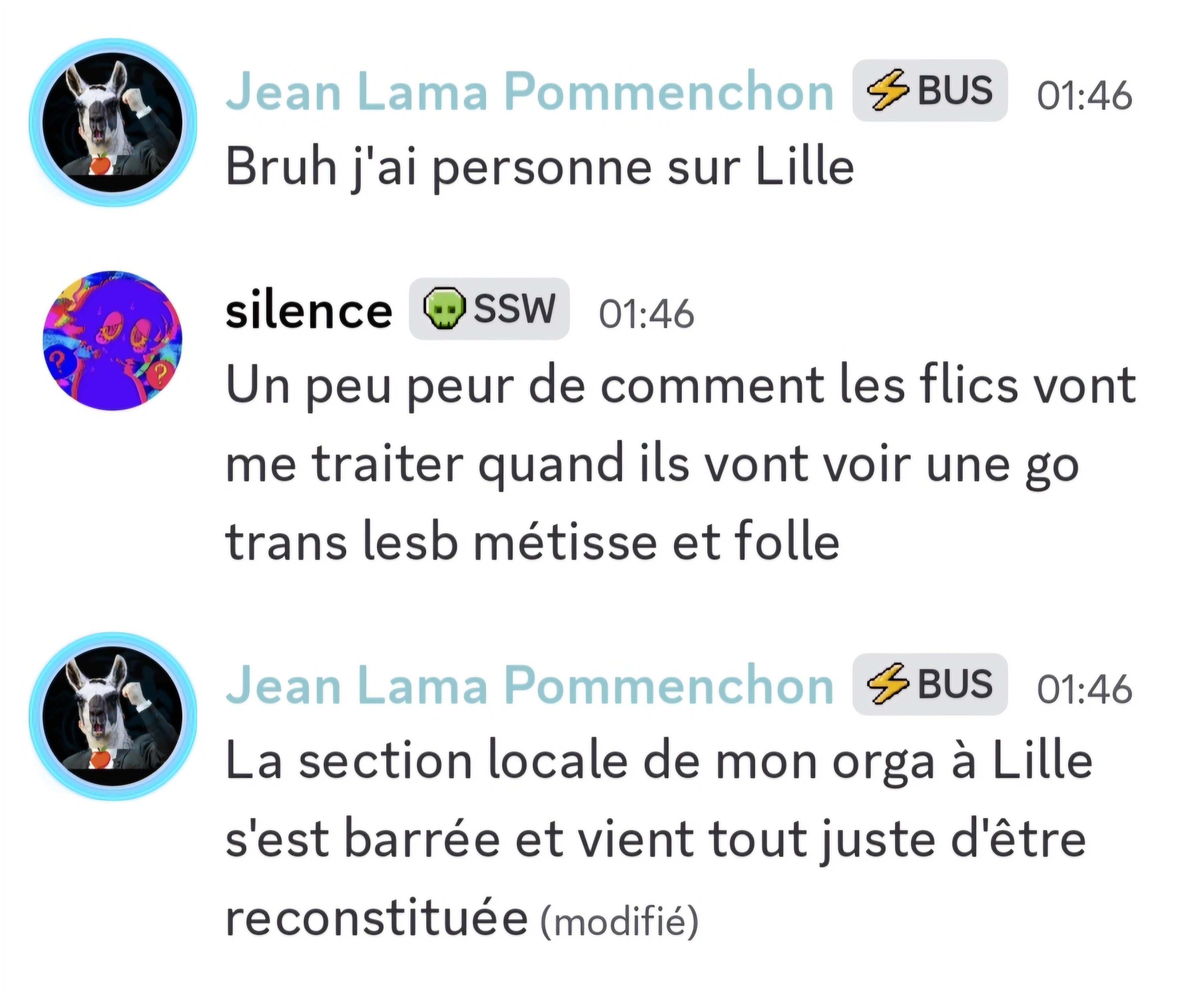 Jean Lama Pommenchon BUS 01:46
Bruh j'ai personne sur Lille

silence SSW 01:46
Un peu peur de comment les flics vont me traiter quand ils vont voir une go trans lesb métisse et folle

Jean Lama Pommenchon BUS 01:46
La section locale de mon orga à Lille s'est barrée et vient tout juste d'être reconstituée (modifié)